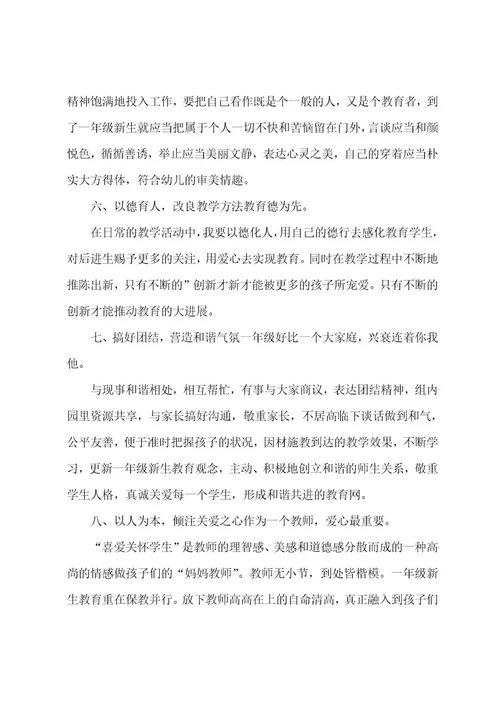 精神饱满地投入工作，要把自己看作既是个一般的人，又是个教育者，到了一年级新生就应当把属于个人一切不快和苦恼留在门外，言谈应当和颜悦色，循循善诱，举止应当美丽文静，表达心灵之美，自己的穿着应当朴实大方得体，符合幼儿的审美情趣。

六、以德育人，改良教学方法教育德为先。

在日常的教学活动中，我要以德化人，用自己的德行去感化教育学生，对后进生赐予更多的关注，用爱心去实现教育。同时在教学过程中不断地推陈出新，只有不断的”创新才新才能被更多的孩子所宠爱。只有不断的创新才能推动教育的大进展。

七、搞好团结，营造和谐气氛一年级好比一个大家庭，兴衰连着你我他。

与现事和谐相处，相互帮忙，有事与大家商议，表达团结精神，组内园里资源共享，与家长搞好沟通，敬重家长，不居高临下谈话做到和气，公平友善，便于准时把握孩子的状况，因材施教到达的教学效果，不断学习，更新一年级新生教育观念，主动、积极地创立和谐的师生关系，敬重学生人格，真诚关爱每一个学生，形成和谐共进的教育网。

八、以人为本，倾注关爱之心作为一个教师，爱心最重要。

“喜爱关怀学生”是教师的理智感、美感和道德感分散而成的一种高尚的情感做孩子们的“妈妈教师”。教师无小节，到处皆楷模。一年级新生教育重在保教并行。放下教师高高在上的自命清高，真正融入到孩子们